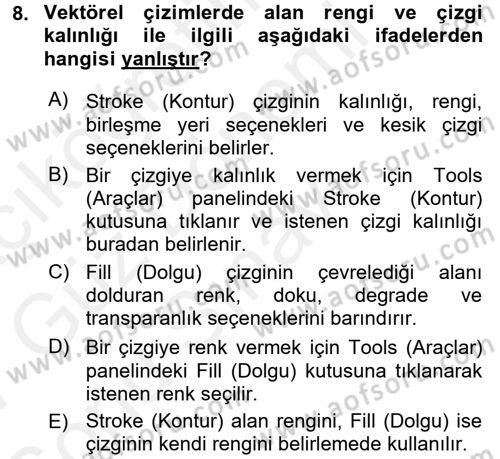 8. Vektörel çizimlerde alan rengi ve çizgi kalınlığı ile ilgili aşağıdaki ifadelerden hangisi yanlıştır?

A) Stroke (Kontur) çizginin kalınlığı, rengi, birleşme yeri seçenekleri ve kesik çizgi seçeneklerini belirler.

B) Bir çizgiye kalınlık vermek için Tools (Araçlar) panelindeki Stroke (Kontur) kutusuna tıklanır ve istenen çizgi kalınlığı buradan belirlenir.

C) Fill (Dolgu) çizginin çevrelediği alanı dolduran renk, doku, degrade ve transparanlık seçeneklerini barındırır.

D) Bir çizgiye renk vermek için Tools (Araçlar) panelindeki Fill (Dolgu) kutusuna tıklanarak istenen renk seçilir.

E) Stroke (Kontur) alan rengini, Fill (Dolgu) ise çizginin kendi rengini belirlemede kullanılır.

www.aofsoru.com